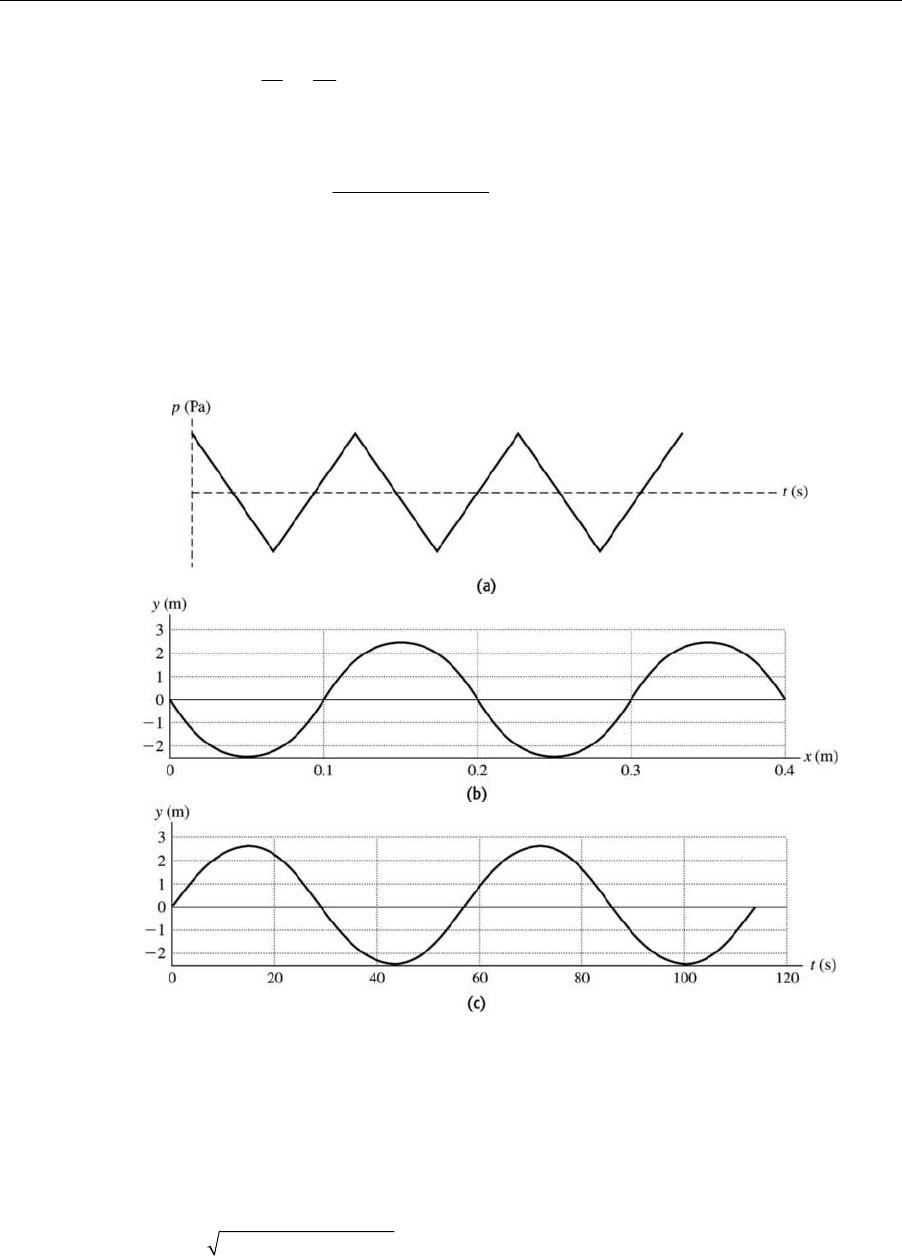 p (Pa)

t (s)

(a)

y (m)

3
2
1
0
−1
−2

0 0.1 0.2 0.3 0.4 x (m)

(b)

y (m)

3
2
1
0
−1
−2

0 20 40 60 80 100 120 t (s)

(c)